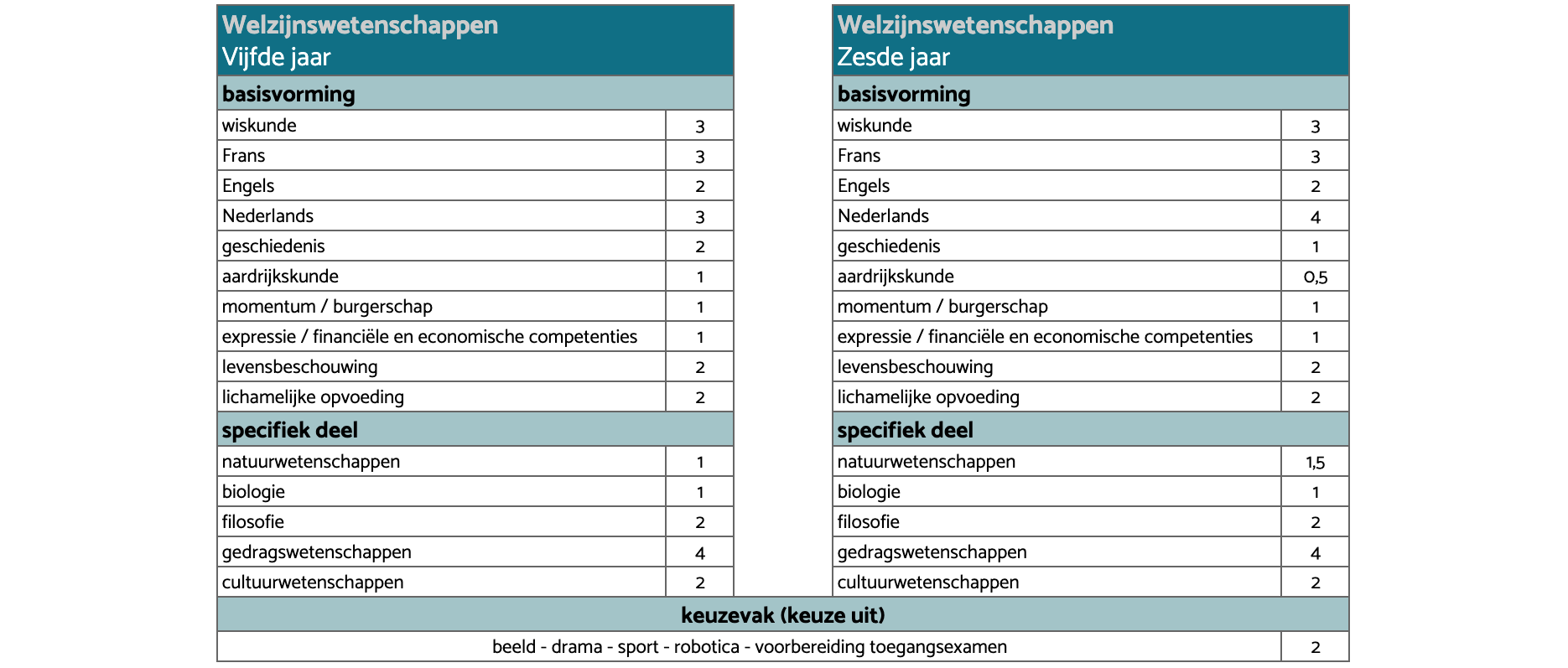 | Welzijnswetenschappen Vijfde jaar | |
|---|---|
| **basisvorming** | |
| wiskunde | 3 |
| Frans | 3 |
| Engels | 2 |
| Nederlands | 3 |
| geschiedenis | 2 |
| aardrijkskunde | 1 |
| momentum / burgerschap | 1 |
| expressie / financiële en economische competenties | 1 |
| levensbeschouwing | 2 |
| lichamelijke opvoeding | 2 |
| **specifiek deel** | |
| natuurwetenschappen | 1 |
| biologie | 1 |
| filosofie | 2 |
| gedragswetenschappen | 4 |
| cultuurwetenschappen | 2 |

| Welzijnswetenschappen Zesde jaar | |
|---|---|
| **basisvorming** | |
| wiskunde | 3 |
| Frans | 3 |
| Engels | 2 |
| Nederlands | 4 |
| geschiedenis | 1 |
| aardrijkskunde | 0,5 |
| momentum / burgerschap | 1 |
| expressie / financiële en economische competenties | 1 |
| levensbeschouwing | 2 |
| lichamelijke opvoeding | 2 |
| **specifiek deel** | |
| natuurwetenschappen | 1,5 |
| biologie | 1 |
| filosofie | 2 |
| gedragswetenschappen | 4 |
| cultuurwetenschappen | 2 |

| keuzevak (keuze uit) | |
|---|---|
| beeld - drama - sport - robotica - voorbereiding toegangsexamen | 2 |